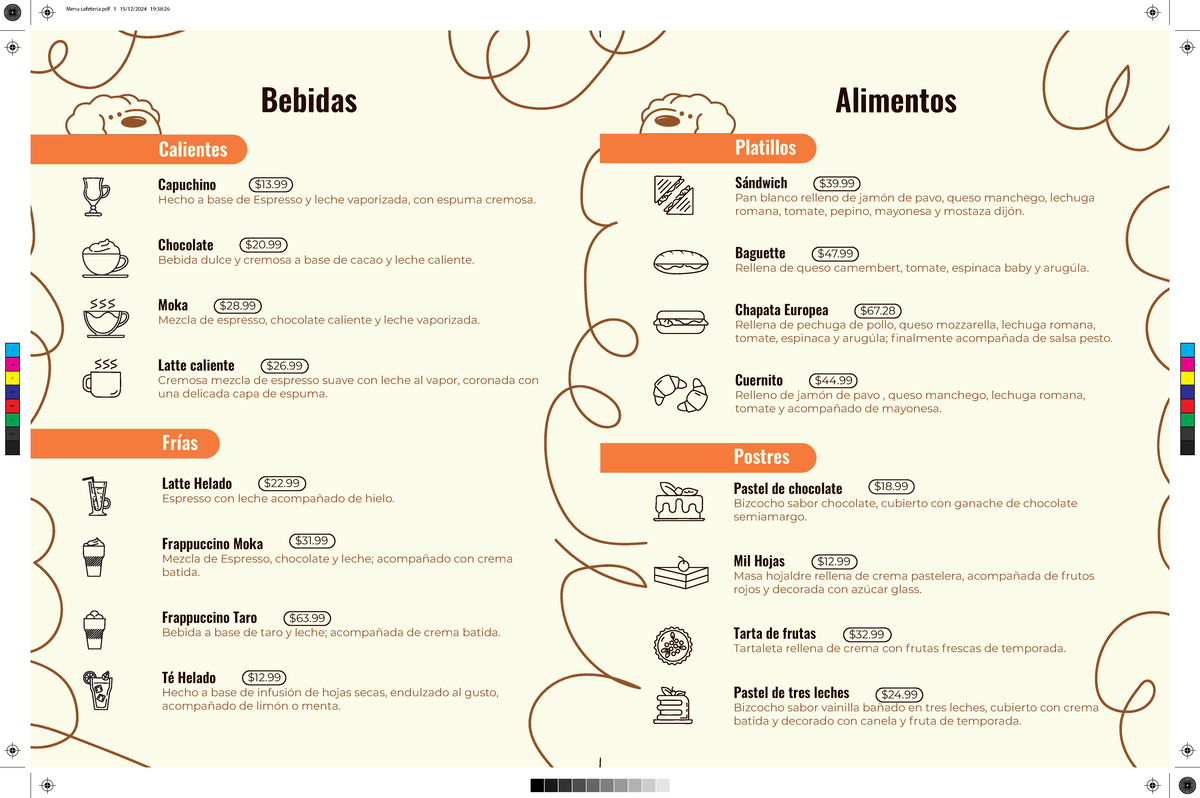 Menu cafeteria.pdf 1 15/12/2024 19:38:26

Bebidas

Calientes

Capuchino $13.99
Hecho a base de Espresso y leche vaporizada, con espuma cremosa.

Chocolate $20.99
Bebida dulce y cremosa a base de cacao y leche caliente.

Moka $28.99
Mezcla de espresso, chocolate caliente y leche vaporizada.

Latte caliente $26.99
Cremosa mezcla de espresso suave con leche al vapor, coronada con una delicada capa de espuma.

Frías

Latte Helado $22.99
Espresso con leche acompañado de hielo.

Frappuccino Moka $31.99
Mezcla de Espresso, chocolate y leche; acompañado con crema batida.

Frappuccino Taro $63.99
Bebida a base de taro y leche; acompañada de crema batida.

Té Helado $12.99
Hecho a base de infusión de hojas secas, endulzado al gusto, acompañado de limón o menta.

Alimentos

Platillos

Sándwich $39.99
Pan blanco relleno de jamón de pavo, queso manchego, lechuga romana, tomate, pepino, mayonesa y mostaza dijón.

Baguette $47.99
Rellena de queso camembert, tomate, espinaca baby y arugúla.

Chapata Europea $67.28
Rellena de pechuga de pollo, queso mozzarella, lechuga romana, tomate, espinaca y arugúla; finalmente acompañada de salsa pesto.

Cuernito $44.99
Relleno de jamón de pavo , queso manchego, lechuga romana, tomate y acompañado de mayonesa.

Postres

Pastel de chocolate $18.99
Bizcocho sabor chocolate, cubierto con ganache de chocolate semiamargo.

Mil Hojas $12.99
Masa hojaldre rellena de crema pastelera, acompañada de frutos rojos y decorada con azúcar glass.

Tarta de frutas $32.99
Tartaleta rellena de crema con frutas frescas de temporada.

Pastel de tres leches $24.99
Bizcocho sabor vainilla bañado en tres leches, cubierto con crema batida y decorado con canela y fruta de temporada.